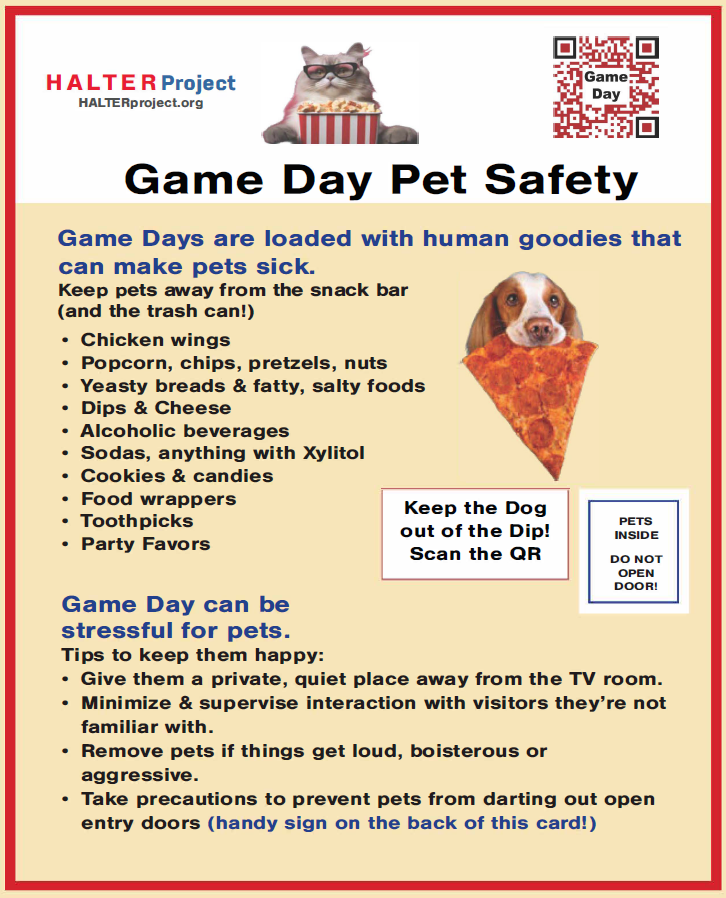 HALTER Project
HALTERproject.org

Game Day

Game Day Pet Safety

Game Days are loaded with human goodies that can make pets sick.

Keep pets away from the snack bar (and the trash can!)

• Chicken wings
• Popcorn, chips, pretzels, nuts
• Yeasty breads & fatty, salty foods
• Dips & Cheese
• Alcoholic beverages
• Sodas, anything with Xylitol
• Cookies & candies
• Food wrappers
• Toothpicks
• Party Favors

Keep the Dog out of the Dip! Scan the QR

PETS INSIDE

DO NOT OPEN DOOR!

Game Day can be stressful for pets.

Tips to keep them happy:
• Give them a private, quiet place away from the TV room.
• Minimize & supervise interaction with visitors they're not familiar with.
• Remove pets if things get loud, boisterous or aggressive.
• Take precautions to prevent pets from darting out open entry doors (handy sign on the back of this card!)